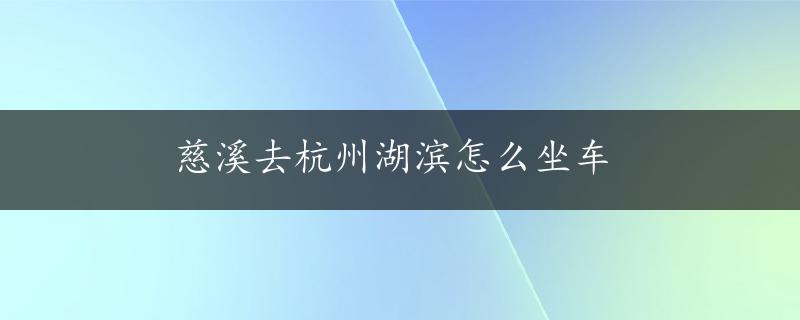 慈溪去杭州湖滨怎么坐车